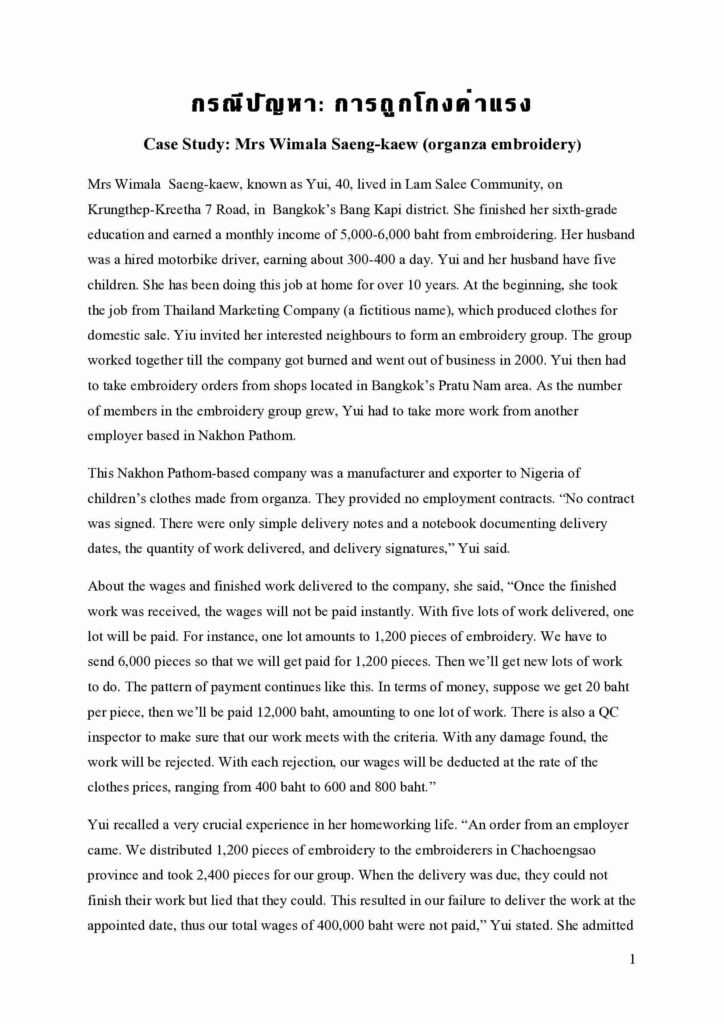 กรณีปัญหา: การถูกโกงค่าแรง

Case Study: Mrs Wimala Saeng-kaew (organza embroidery)

Mrs Wimala Saeng-kaew, known as Yui, 40, lived in Lam Salee Community, on Krungthep-Kreetha 7 Road, in Bangkok's Bang Kapi district. She finished her sixth-grade education and earned a monthly income of 5,000-6,000 baht from embroidering. Her husband was a hired motorbike driver, earning about 300-400 a day. Yui and her husband have five children. She has been doing this job at home for over 10 years. At the beginning, she took the job from Thailand Marketing Company (a fictitious name), which produced clothes for domestic sale. Yiu invited her interested neighbours to form an embroidery group. The group worked together till the company got burned and went out of business in 2000. Yui then had to take embroidery orders from shops located in Bangkok's Pratu Nam area. As the number of members in the embroidery group grew, Yui had to take more work from another employer based in Nakhon Pathom.

This Nakhon Pathom-based company was a manufacturer and exporter to Nigeria of children's clothes made from organza. They provided no employment contracts. "No contract was signed. There were only simple delivery notes and a notebook documenting delivery dates, the quantity of work delivered, and delivery signatures," Yui said.

About the wages and finished work delivered to the company, she said, "Once the finished work was received, the wages will not be paid instantly. With five lots of work delivered, one lot will be paid. For instance, one lot amounts to 1,200 pieces of embroidery. We have to send 6,000 pieces so that we will get paid for 1,200 pieces. Then we'll get new lots of work to do. The pattern of payment continues like this. In terms of money, suppose we get 20 baht per piece, then we'll be paid 12,000 baht, amounting to one lot of work. There is also a QC inspector to make sure that our work meets with the criteria. With any damage found, the work will be rejected. With each rejection, our wages will be deducted at the rate of the clothes prices, ranging from 400 baht to 600 and 800 baht."

Yui recalled a very crucial experience in her homeworking life. "An order from an employer came. We distributed 1,200 pieces of embroidery to the embroiderers in Chachoengsao province and took 2,400 pieces for our group. When the delivery was due, they could not finish their work but lied that they could. This resulted in our failure to deliver the work at the appointed date, thus our total wages of 400,000 baht were not paid," Yui stated. She admitted

1